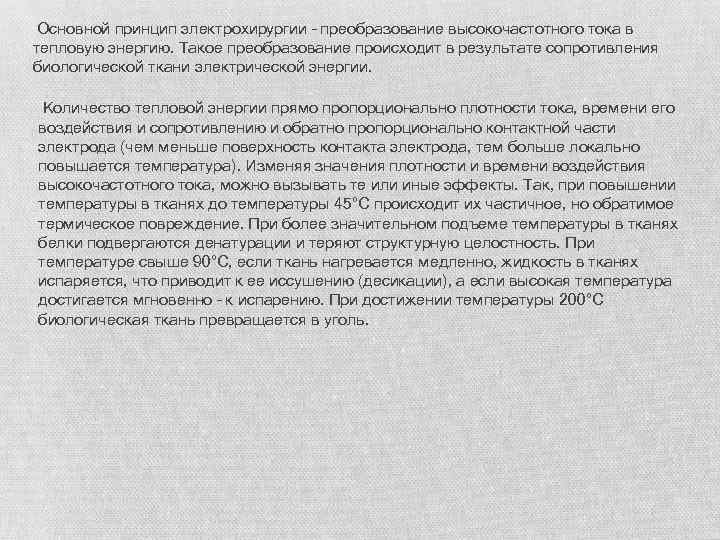 Основной принцип электрохирургии - преобразование высокочастотного тока в тепловую энергию. Такое преобразование происходит в результате сопротивления биологической ткани электрической энергии.

Количество тепловой энергии прямо пропорционально плотности тока, времени его воздействия и сопротивлению и обратно пропорционально контактной части электрода (чем меньше поверхность контакта электрода, тем больше локально повышается температура). Изменяя значения плотности и времени воздействия высокочастотного тока, можно вызывать те или иные эффекты. Так, при повышении температуры в тканях до температуры 45°С происходит их частичное, но обратимое термическое повреждение. При более значительном подъеме температуры в тканях белки подвергаются денатурации и теряют структурную целостность. При температуре свыше 90°С, если ткань нагревается медленно, жидкость в тканях испаряется, что приводит к ее иссушению (десикации), а если высокая температура достигается мгновенно - к испарению. При достижении температуры 200°С биологическая ткань превращается в уголь.